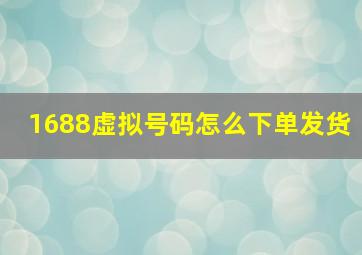 1688虚拟号码怎么下单发货